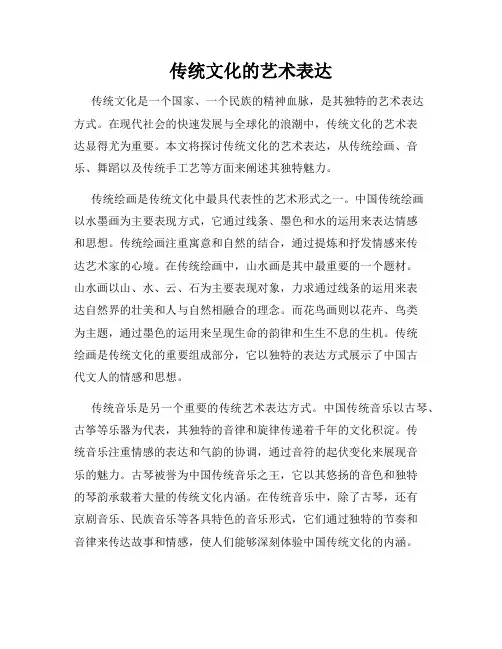 传统文化的艺术表达

传统文化是一个国家、一个民族的精神血脉，是其独特的艺术表达方式。在现代社会的快速发展与全球化的浪潮中，传统文化的艺术表达显得尤为重要。本文将探讨传统文化的艺术表达，从传统绘画、音乐、舞蹈以及传统手工艺等方面来阐述其独特魅力。

传统绘画是传统文化中最具代表性的艺术形式之一。中国传统绘画以水墨画为主要表现方式，它通过线条、墨色和水的运用来表达情感和思想。传统绘画注重寓意和自然的结合，通过提炼和抒发情感来传达艺术家的心境。在传统绘画中，山水画是其中最重要的一个题材。山水画以山、水、云、石为主要表现对象，力求通过线条的运用来表达自然界的壮美和人与自然相融合的理念。而花鸟画则以花卉、鸟类为主题，通过墨色的运用来呈现生命的韵律和生生不息的生机。传统绘画是传统文化的重要组成部分，它以独特的表达方式展示了中国古代文人的情感和思想。

传统音乐是另一个重要的传统艺术表达方式。中国传统音乐以古琴、古筝等乐器为代表，其独特的音律和旋律传递着千年的文化积淀。传统音乐注重情感的表达和气韵的协调，通过音符的起伏变化来展现音乐的魅力。古琴被誉为中国传统音乐之王，它以其悠扬的音色和独特的琴韵承载着大量的传统文化内涵。在传统音乐中，除了古琴，还有京剧音乐、民族音乐等各具特色的音乐形式，它们通过独特的节奏和音律来传达故事和情感，使人们能够深刻体验中国传统文化的内涵。